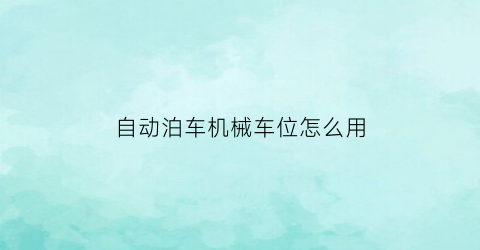 自动泊车机械车位怎么用